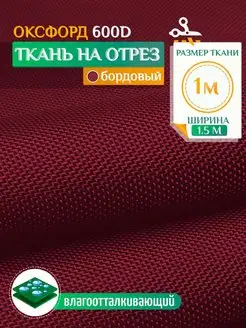 ОКСФОРД 600D
ТКАНЬ НА ОТРЕЗ
бордовый

РАЗМЕР ТКАНИ
1м
ШИРИНА
1.5 М

влагоотталкивающий